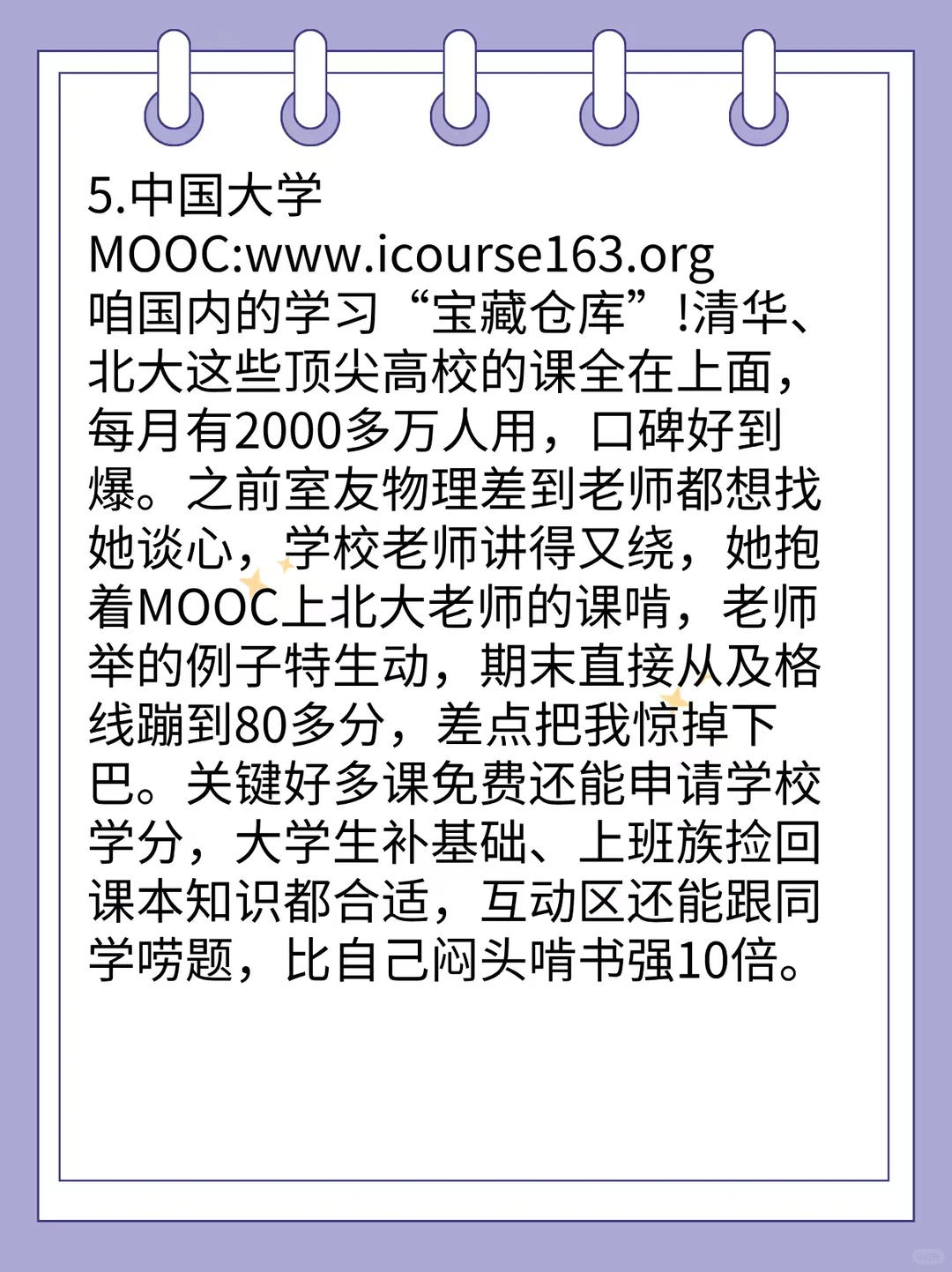 5.中国大学MOOC:www.icourse163.org

咱国内的学习“宝藏仓库”!清华、北大这些顶尖高校的课全在上面，每月有2000多万人用，口碑好到爆。之前室友物理差到老师都想找她谈心，学校老师讲得又绕，她抱着MOOC上北大老师的课啃，老师举的例子特生动，期末直接从及格线蹦到80多分，差点把我惊掉下巴。关键好多课免费还能申请学校学分，大学生补基础、上班族捡回课本知识都合适，互动区还能跟同学唠题，比自己闷头啃书强10倍。